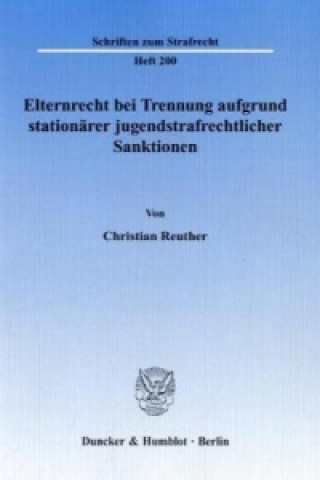 Schriften zum Strafrecht

Heft 200

Elternrecht bei Trennung aufgrund stationärer jugendstrafrechtlicher Sanktionen

Von

Christian Reuther

Duncker & Humblot · Berlin